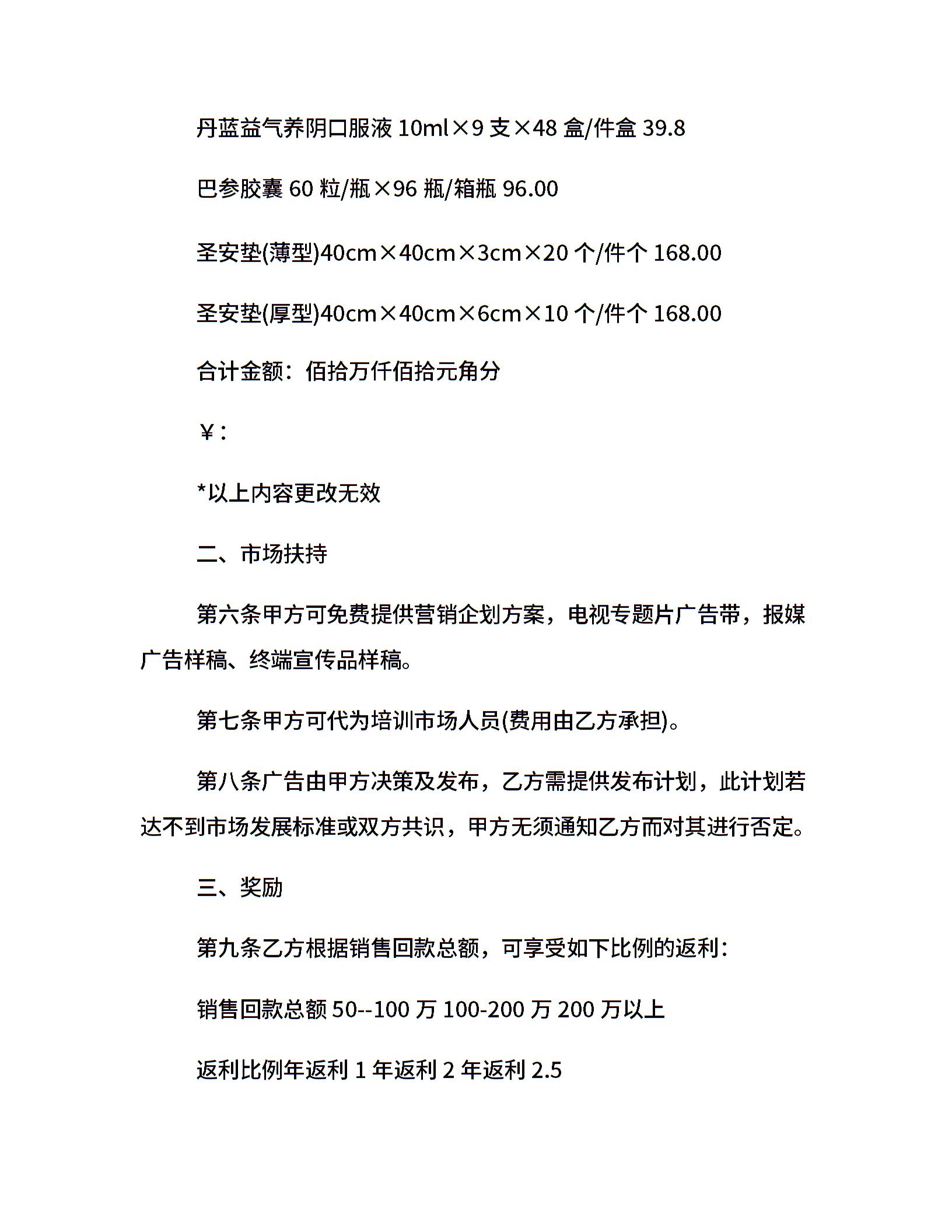 丹蓝益气养阴口服液 10ml×9 支×48 盒/件盒 39.8

巴参胶囊 60 粒/瓶×96 瓶/箱瓶 96.00

圣安垫(薄型)40cm×40cm×3cm×20 个/件个 168.00

圣安垫(厚型)40cm×40cm×6cm×10 个/件个 168.00

合计金额：佰拾万仟佰拾元角分

￥：

*以上内容更改无效

二、市场扶持

第六条甲方可免费提供营销企划方案，电视专题片广告带，报媒广告样稿、终端宣传品样稿。

第七条甲方可代为培训市场人员(费用由乙方承担)。

第八条广告由甲方决策及发布，乙方需提供发布计划，此计划若达不到市场发展标准或双方共识，甲方无须通知乙方而对其进行否定。

三、奖励

第九条乙方根据销售回款总额，可享受如下比例的返利：

销售回款总额 50--100 万 100-200 万 200 万以上

返利比例年返利 1 年返利 2 年返利 2.5